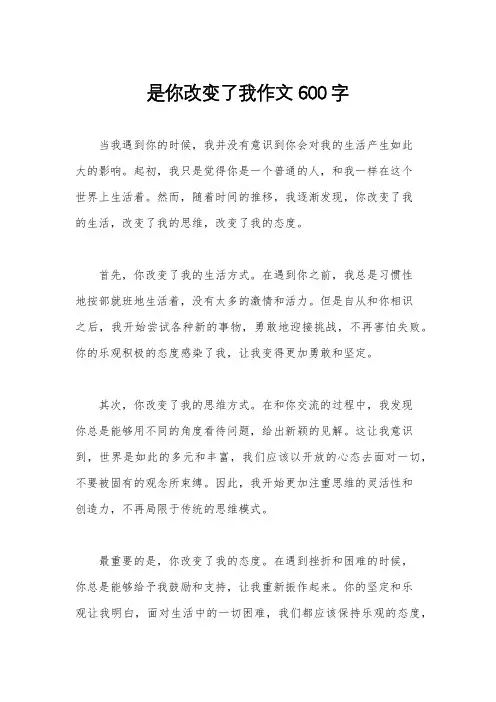 是你改变了我作文 600 字

当我遇到你的时候，我并没有意识到你会对我的生活产生如此大的影响。起初，我只是觉得你是一个普通的人，和我一样在这个世界上生活着。然而，随着时间的推移，我逐渐发现，你改变了我的生活，改变了我的思维，改变了我的态度。

首先，你改变了我的生活方式。在遇到你之前，我总是习惯性地按部就班地生活着，没有太多的激情和活力。但是自从和你相识之后，我开始尝试各种新的事物，勇敢地迎接挑战，不再害怕失败。你的乐观积极的态度感染了我，让我变得更加勇敢和坚定。

其次，你改变了我的思维方式。在和你交流的过程中，我发现你总是能够用不同的角度看待问题，给出新颖的见解。这让我意识到，世界是如此的多元和丰富，我们应该以开放的心态去面对一切，不要被固有的观念所束缚。因此，我开始更加注重思维的灵活性和创造力，不再局限于传统的思维模式。

最重要的是，你改变了我的态度。在遇到挫折和困难的时候，你总是能够给予我鼓励和支持，让我重新振作起来。你的坚定和乐观让我明白，面对生活中的一切困难，我们都应该保持乐观的态度，